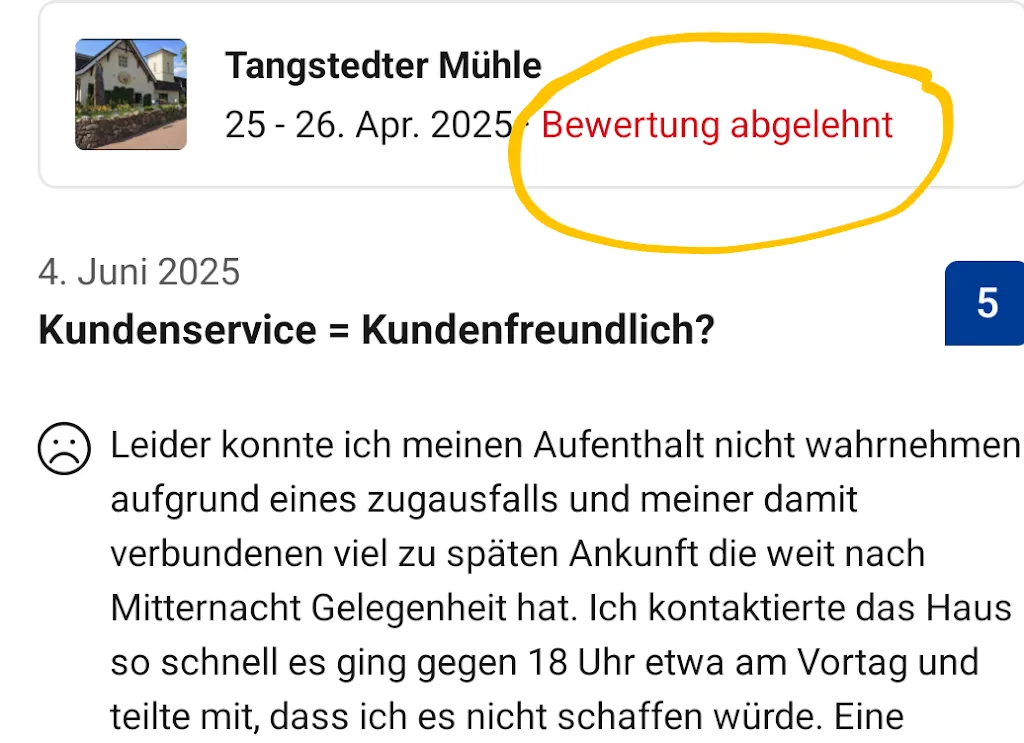 Tangstedter Mühle
25 - 26. Apr. 2025 · Bewertung abgelehnt

4. Juni 2025
Kundenservice = Kundenfreundlich?

5

Leider konnte ich meinen Aufenthalt nicht wahrnehmen aufgrund eines zugausfalls und meiner damit verbundenen viel zu späten Ankunft die weit nach Mitternacht Gelegenheit hat. Ich kontaktierte das Haus so schnell es ging gegen 18 Uhr etwa am Vortag und teilte mit, dass ich es nicht schaffen würde. Eine